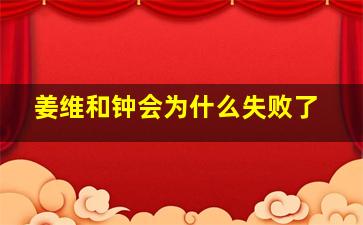 姜维和钟会为什么失败了